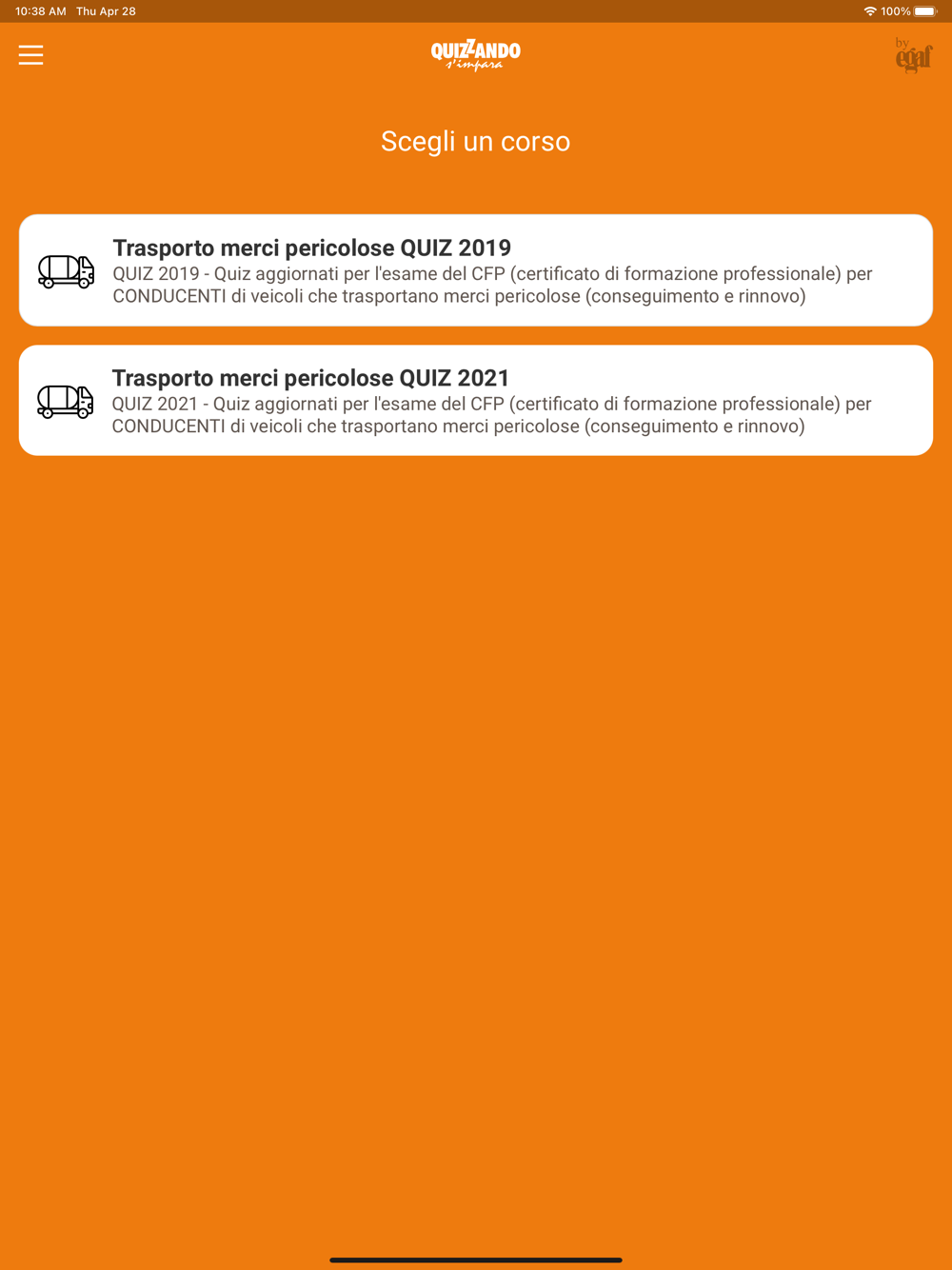 10:38 AM Thu Apr 28

100%

QUIZZANDO s'impara

by egaf

Scegli un corso

Trasporto merci pericolose QUIZ 2019
QUIZ 2019 - Quiz aggiornati per l'esame del CFP (certificato di formazione professionale) per CONDUCENTI di veicoli che trasportano merci pericolose (conseguimento e rinnovo)

Trasporto merci pericolose QUIZ 2021
QUIZ 2021 - Quiz aggiornati per l'esame del CFP (certificato di formazione professionale) per CONDUCENTI di veicoli che trasportano merci pericolose (conseguimento e rinnovo)